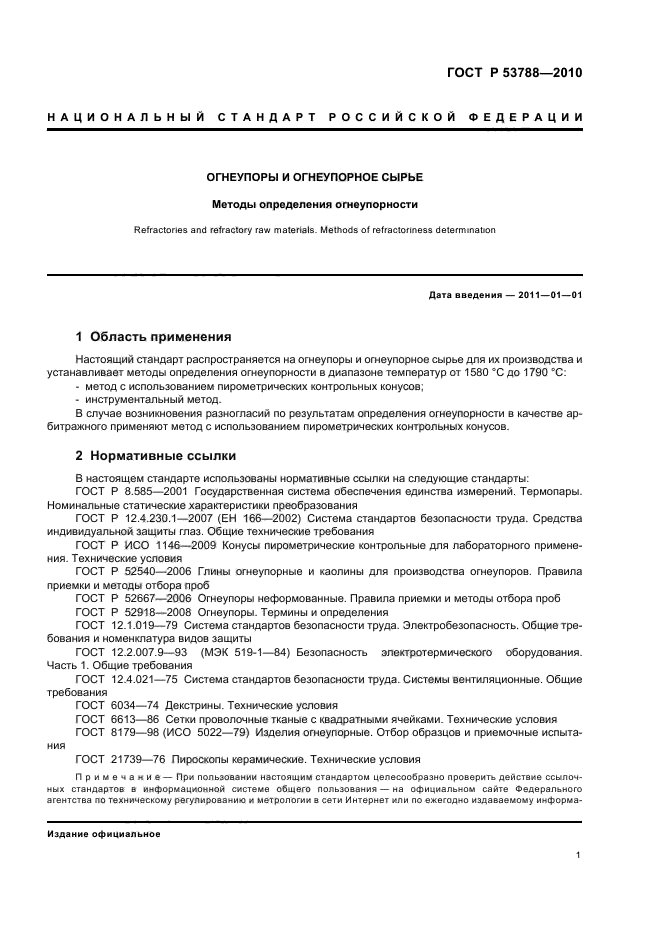 ГОСТ Р 53788—2010

НАЦИОНАЛЬНЫЙ СТАНДАРТ РОССИЙСКОЙ ФЕДЕРАЦИИ

ОГНЕУПОРЫ И ОГНЕУПОРНОЕ СЫРЬЕ

Методы определения огнеупорности

Refractories and refractory raw materials. Methods of refractoriness determination

Дата введения — 2011—01—01

1 Область применения

Настоящий стандарт распространяется на огнеупоры и огнеупорное сырье для их производства и устанавливает методы определения огнеупорности в диапазоне температур от 1580 °С до 1790 °С:
- метод с использованием пирометрических контрольных конусов;
- инструментальный метод.
В случае возникновения разногласий по результатам определения огнеупорности в качестве арбитражного применяют метод с использованием пирометрических контрольных конусов.

2 Нормативные ссылки

В настоящем стандарте использованы нормативные ссылки на следующие стандарты:
ГОСТ Р 8.585—2001 Государственная система обеспечения единства измерений. Термопары. Номинальные статические характеристики преобразования
ГОСТ Р 12.4.230.1—2007 (ЕН 166—2002) Система стандартов безопасности труда. Средства индивидуальной защиты глаз. Общие технические требования
ГОСТ Р ИСО 1146—2009 Конусы пирометрические контрольные для лабораторного применения. Технические условия
ГОСТ Р 52540—2006 Глины огнеупорные и каолины для производства огнеупоров. Правила приемки и методы отбора проб
ГОСТ Р 52667—2006 Огнеупоры неформованные. Правила приемки и методы отбора проб
ГОСТ Р 52918—2008 Огнеупоры. Термины и определения
ГОСТ 12.1.019—79 Система стандартов безопасности труда. Электробезопасность. Общие требования и номенклатура видов защиты
ГОСТ 12.2.007.9—93 (МЭК 519-1—84) Безопасность электротермического оборудования. Часть 1. Общие требования
ГОСТ 12.4.021—75 Система стандартов безопасности труда. Системы вентиляционные. Общие требования
ГОСТ 6034—74 Декстрины. Технические условия
ГОСТ 6613—86 Сетки проволочные тканые с квадратными ячейками. Технические условия
ГОСТ 8179—98 (ИСО 5022—79) Изделия огнеупорные. Отбор образцов и приемочные испытания
ГОСТ 21739—76 Пироскопы керамические. Технические условия

Примечание — При пользовании настоящим стандартом целесообразно проверить действие ссылочных стандартов в информационной системе общего пользования — на официальном сайте Федерального агентства по техническому регулированию и метрологии в сети Интернет или по ежегодно издаваемому информа-

Издание официальное

1